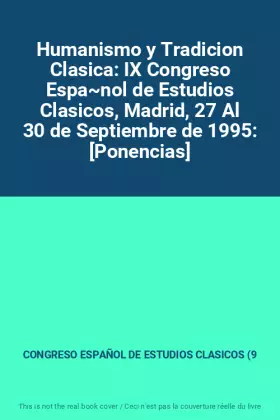 Humanismo y Tradicion Clasica: IX Congreso Espa~nol de Estudios Clasicos, Madrid, 27 Al 30 de Septiembre de 1995: [Ponencias]

CONGRESO ESPAÑOL DE ESTUDIOS CLASICOS (9

This is not the real book cover / Ceci n'est pas la couverture réelle du livre